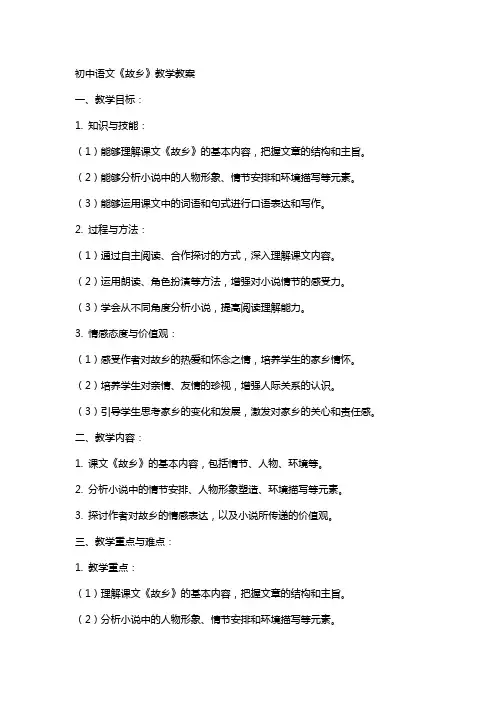 初中语文《故乡》教学教案

一、教学目标：

1. 知识与技能：

（1）能够理解课文《故乡》的基本内容，把握文章的结构和主旨。

（2）能够分析小说中的人物形象、情节安排和环境描写等元素。

（3）能够运用课文中的词语和句式进行口语表达和写作。

2. 过程与方法：

（1）通过自主阅读、合作探讨的方式，深入理解课文内容。

（2）运用朗读、角色扮演等方法，增强对小说情节的感受力。

（3）学会从不同角度分析小说，提高阅读理解能力。

3. 情感态度与价值观：

（1）感受作者对故乡的热爱和怀念之情，培养学生的家乡情怀。

（2）培养学生对亲情、友情的珍视，增强人际关系的认识。

（3）引导学生思考家乡的变化和发展，激发对家乡的关心和责任感。

二、教学内容：

1. 课文《故乡》的基本内容，包括情节、人物、环境等。

2. 分析小说中的情节安排、人物形象塑造、环境描写等元素。

3. 探讨作者对故乡的情感表达，以及小说所传递的价值观。

三、教学重点与难点：

1. 教学重点：

（1）理解课文《故乡》的基本内容，把握文章的结构和主旨。

（2）分析小说中的人物形象、情节安排和环境描写等元素。